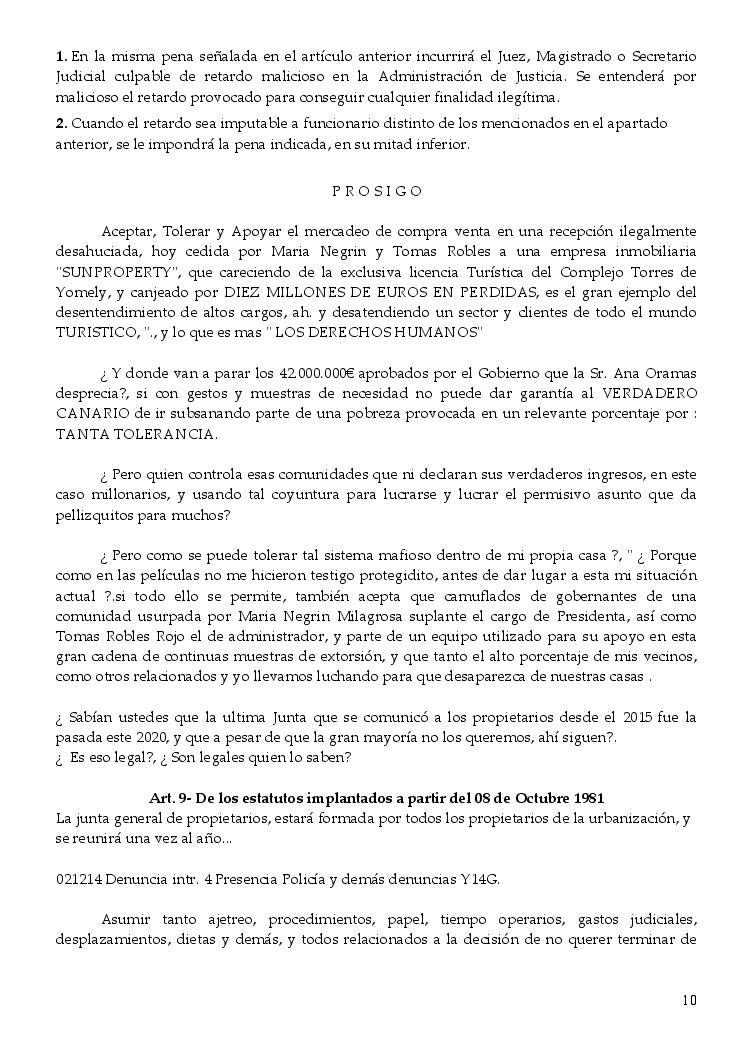 **1.** En la misma pena señalada en el artículo anterior incurrirá el Juez, Magistrado o Secretario Judicial culpable de retardo malicioso en la Administración de Justicia. Se entenderá por malicioso el retardo provocado para conseguir cualquier finalidad ilegítima.

**2.** Cuando el retardo sea imputable a funcionario distinto de los mencionados en el apartado anterior, se le impondrá la pena indicada, en su mitad inferior.

P R O S I G O

Aceptar, Tolerar y Apoyar el mercadeo de compra venta en una recepción ilegalmente desahuciada, hoy cedida por Maria Negrin y Tomas Robles a una empresa inmobiliaria "SUNPROPERTY", que careciendo de la exclusiva licencia Turística del Complejo Torres de Yomely, y canjeado por DIEZ MILLONES DE EUROS EN PERDIDAS, es el gran ejemplo del desentendimiento de altos cargos, ah. y desatendiendo un sector y clientes de todo el mundo TURISTICO, "., y lo que es mas " LOS DERECHOS HUMANOS"

¿ Y donde van a parar los 42.000.000€ aprobados por el Gobierno que la Sr. Ana Oramas desprecia?, si con gestos y muestras de necesidad no puede dar garantía al VERDADERO CANARIO de ir subsanando parte de una pobreza provocada en un relevante porcentaje por : TANTA TOLERANCIA.

¿ Pero quien controla esas comunidades que ni declaran sus verdaderos ingresos, en este caso millonarios, y usando tal coyuntura para lucrarse y lucrar el permisivo asunto que da pellizquitos para muchos?

¿ Pero como se puede tolerar tal sistema mafioso dentro de mi propia casa ?, " ¿ Porque como en las películas no me hicieron testigo protegidito, antes de dar lugar a esta mi situación actual ?.si todo ello se permite, también acepta que camuflados de gobernantes de una comunidad usurpada por Maria Negrin Milagrosa suplante el cargo de Presidenta, así como Tomas Robles Rojo el de administrador, y parte de un equipo utilizado para su apoyo en esta gran cadena de continuas muestras de extorsión, y que tanto el alto porcentaje de mis vecinos, como otros relacionados y yo llevamos luchando para que desaparezca de nuestras casas .

¿ Sabían ustedes que la ultima Junta que se comunicó a los propietarios desde el 2015 fue la pasada este 2020, y que a pesar de que la gran mayoría no los queremos, ahí siguen?.
¿ Es eso legal?, ¿ Son legales quien lo saben?

**Art. 9- De los estatutos implantados a partir del 08 de Octubre 1981**
La junta general de propietarios, estará formada por todos los propietarios de la urbanización, y se reunirá una vez al año...

021214 Denuncia intr. 4 Presencia Policía y demás denuncias Y14G.

Asumir tanto ajetreo, procedimientos, papel, tiempo operarios, gastos judiciales, desplazamientos, dietas y demás, y todos relacionados a la decisión de no querer terminar de

10